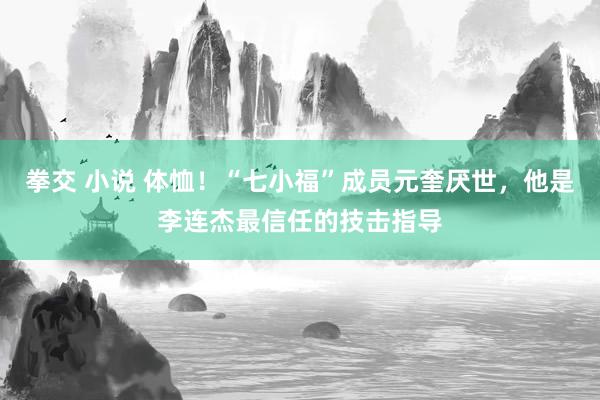 拳交 小说 体恤！“七小福”成员元奎厌世，他是李连杰最信任的技击指导